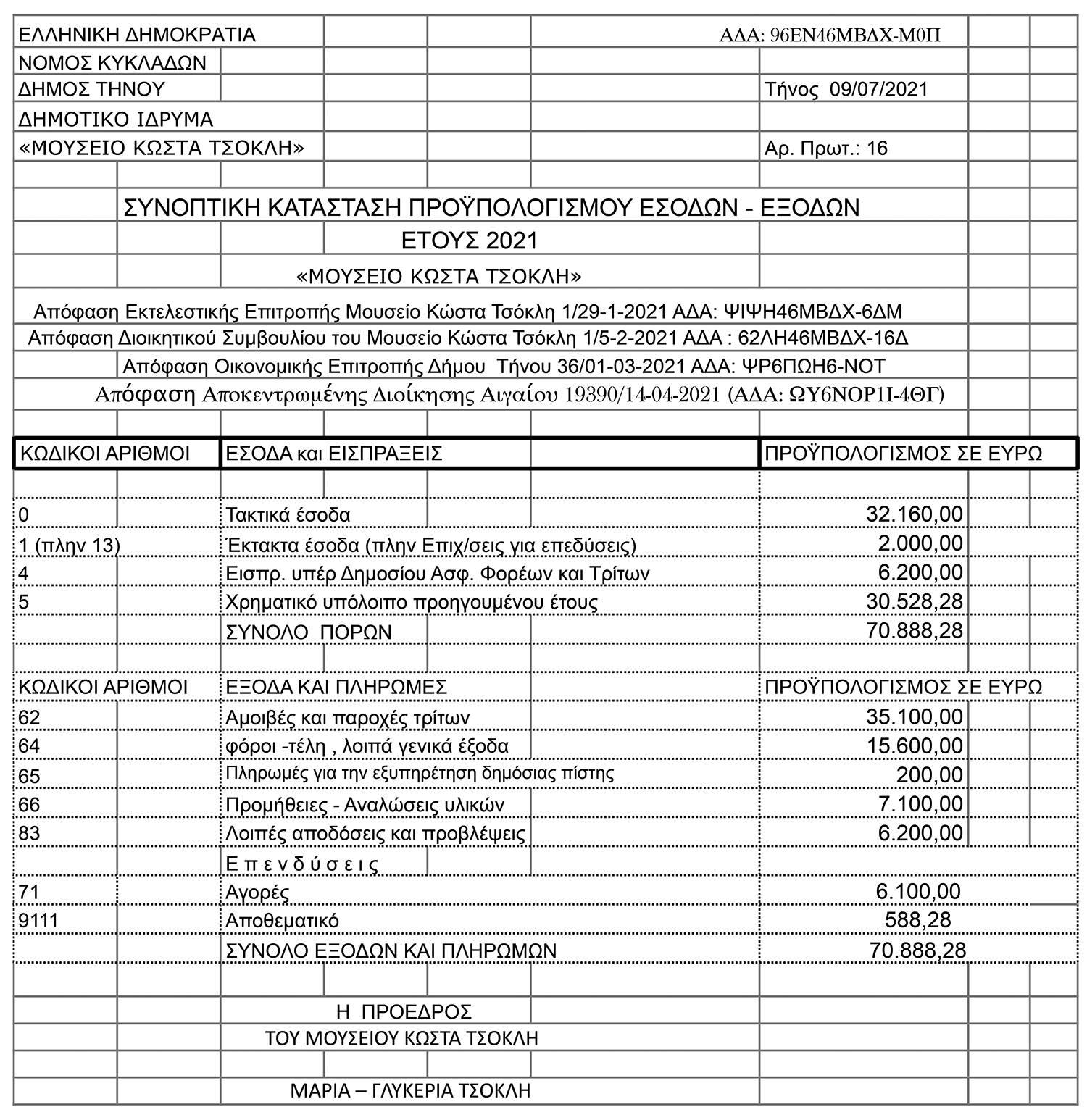 ΕΛΛΗΝΙΚΗ ΔΗΜΟΚΡΑΤΙΑ
ΑΔΑ: 96ΕΝ46ΜΒΔΧ-Μ0Π
ΝΟΜΟΣ ΚΥΚΛΑΔΩΝ
ΔΗΜΟΣ ΤΗΝΟΥ
Τήνος 09/07/2021
ΔΗΜΟΤΙΚΟ ΙΔΡΥΜΑ
«ΜΟΥΣΕΙΟ ΚΩΣΤΑ ΤΣΟΚΛΗ»
Αρ. Πρωτ.: 16

ΣΥΝΟΠΤΙΚΗ ΚΑΤΑΣΤΑΣΗ ΠΡΟΫΠΟΛΟΓΙΣΜΟΥ ΕΣΟΔΩΝ - ΕΞΟΔΩΝ
ΕΤΟΥΣ 2021
«ΜΟΥΣΕΙΟ ΚΩΣΤΑ ΤΣΟΚΛΗ»

Απόφαση Εκτελεστικής Επιτροπής Μουσείο Κώστα Τσόκλη 1/29-1-2021 ΑΔΑ: ΨΙΨΗ46ΜΒΔΧ-6ΔΜ
Απόφαση Διοικητικού Συμβουλίου του Μουσείο Κώστα Τσόκλη 1/5-2-2021 ΑΔΑ : 62ΛΗ46ΜΒΔΧ-16Δ
Απόφαση Οικονομικής Επιτροπής Δήμου Τήνου 36/01-03-2021 ΑΔΑ: ΨΡ6ΠΩΗ6-ΝΟΤ
Απόφαση Αποκεντρωμένης Διοίκησης Αιγαίου 19390/14-04-2021 (ΑΔΑ: ΩΥ6ΝΟΡ1Ι-4ΘΓ)

| ΚΩΔΙΚΟΙ ΑΡΙΘΜΟΙ | ΕΣΟΔΑ και ΕΙΣΠΡΑΞΕΙΣ | ΠΡΟΫΠΟΛΟΓΙΣΜΟΣ ΣΕ ΕΥΡΩ |
|---|---|---|
| 0 | Τακτικά έσοδα | 32.160,00 |
| 1 (πλην 13) | Έκτακτα έσοδα (πλην Επιχ/σεις για επεδύσεις) | 2.000,00 |
| 4 | Εισπρ. υπέρ Δημοσίου Ασφ. Φορέων και Τρίτων | 6.200,00 |
| 5 | Χρηματικό υπόλοιπο προηγουμένου έτους | 30.528,28 |
| | ΣΥΝΟΛΟ ΠΟΡΩΝ | 70.888,28 |
| ΚΩΔΙΚΟΙ ΑΡΙΘΜΟΙ | ΕΞΟΔΑ ΚΑΙ ΠΛΗΡΩΜΕΣ | ΠΡΟΫΠΟΛΟΓΙΣΜΟΣ ΣΕ ΕΥΡΩ |
| 62 | Αμοιβές και παροχές τρίτων | 35.100,00 |
| 64 | φόροι -τέλη , λοιπά γενικά έξοδα | 15.600,00 |
| 65 | Πληρωμές για την εξυπηρέτηση δημόσιας πίστης | 200,00 |
| 66 | Προμήθειες - Αναλώσεις υλικών | 7.100,00 |
| 83 | Λοιπές αποδόσεις και προβλέψεις | 6.200,00 |
| | Ε π ε ν δ ύ σ ε ι ς | |
| 71 | Αγορές | 6.100,00 |
| 9111 | Αποθεματικό | 588,28 |
| | ΣΥΝΟΛΟ ΕΞΟΔΩΝ ΚΑΙ ΠΛΗΡΩΜΩΝ | 70.888,28 |

Η ΠΡΟΕΔΡΟΣ
ΤΟΥ ΜΟΥΣΕΙΟΥ ΚΩΣΤΑ ΤΣΟΚΛΗ

ΜΑΡΙΑ – ΓΛΥΚΕΡΙΑ ΤΣΟΚΛΗ